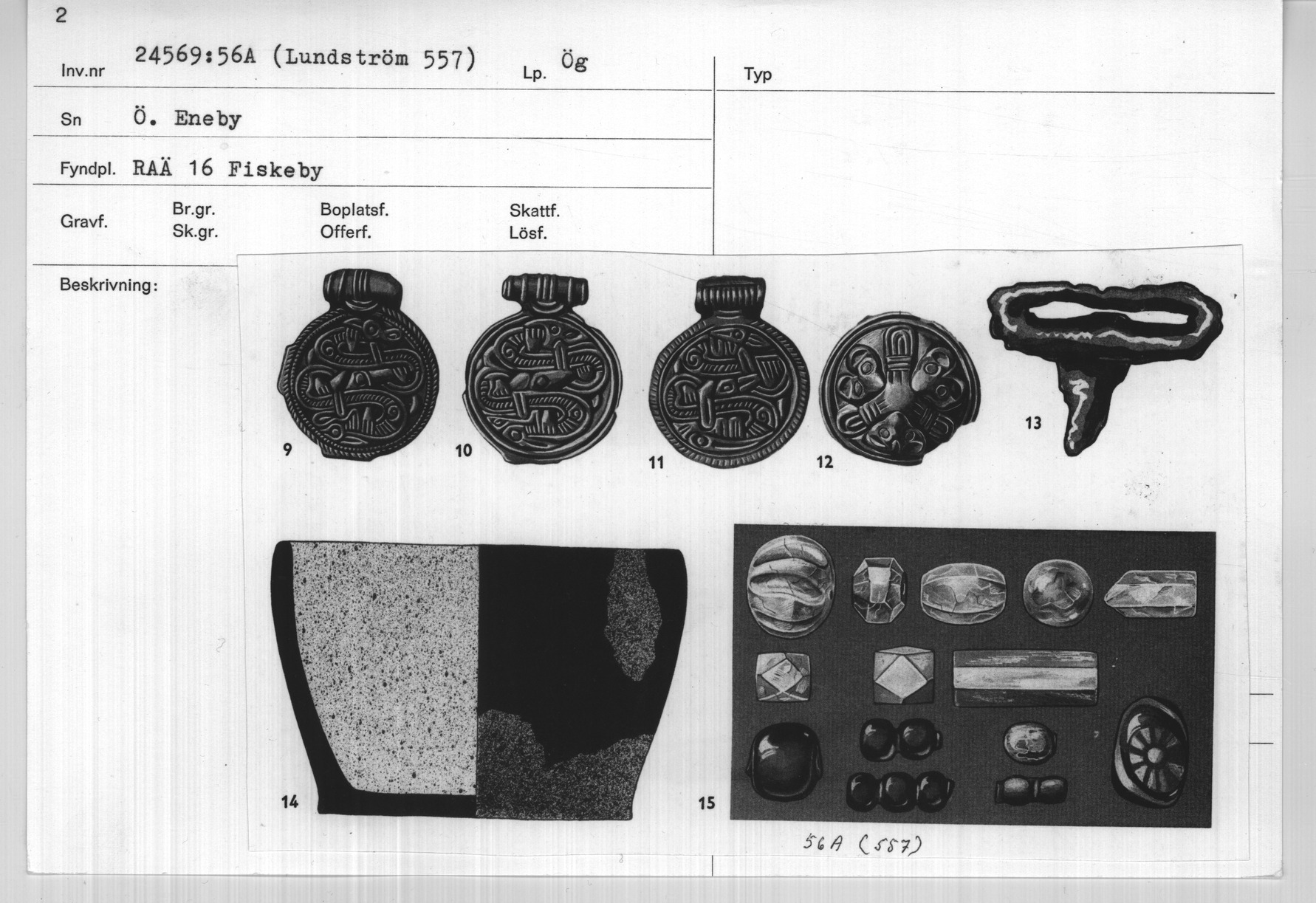 2

Inv.nr 24569:56A (Lundström 557) Lp. Ög

Typ

Sn Ö. Eneby

Fyndpl. RAÄ 16 Fiskeby

Gravf. Br.gr. Sk.gr. Boplatsf. Offerf. Skattf. Lösf.

Beskrivning:

9 10 11 12 13

14 15

56A (557)